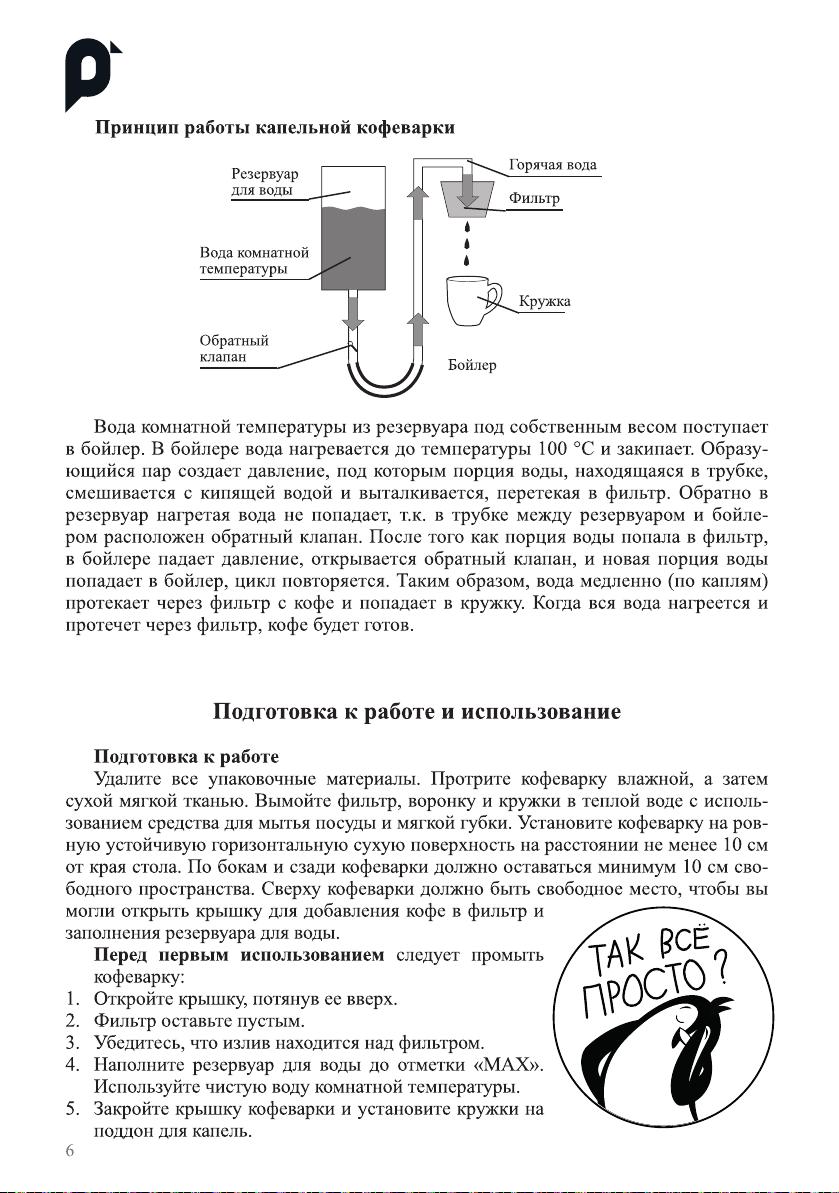 **Принцип работы капельной кофеварки**

Резервуар для воды

Вода комнатной температуры

Обратный клапан

Горячая вода

Фильтр

Кружка

Бойлер

Вода комнатной температуры из резервуара под собственным весом поступает в бойлер. В бойлере вода нагревается до температуры 100 °С и закипает. Образующийся пар создает давление, под которым порция воды, находящаяся в трубке, смешивается с кипящей водой и выталкивается, перетекая в фильтр. Обратно в резервуар нагретая вода не попадает, т.к. в трубке между резервуаром и бойлером расположен обратный клапан. После того как порция воды попала в фильтр, в бойлере падает давление, открывается обратный клапан, и новая порция воды попадает в бойлер, цикл повторяется. Таким образом, вода медленно (по каплям) протекает через фильтр с кофе и попадает в кружку. Когда вся вода нагреется и протечет через фильтр, кофе будет готов.

**Подготовка к работе и использование**

**Подготовка к работе**

Удалите все упаковочные материалы. Протрите кофеварку влажной, а затем сухой мягкой тканью. Вымойте фильтр, воронку и кружки в теплой воде с использованием средства для мытья посуды и мягкой губки. Установите кофеварку на ровную устойчивую горизонтальную сухую поверхность на расстоянии не менее 10 см от края стола. По бокам и сзади кофеварки должно оставаться минимум 10 см свободного пространства. Сверху кофеварки должно быть свободное место, чтобы вы могли открыть крышку для добавления кофе в фильтр и заполнения резервуара для воды.

**Перед первым использованием** следует промыть кофеварку:
1. Откройте крышку, потянув ее вверх.
2. Фильтр оставьте пустым.
3. Убедитесь, что излив находится над фильтром.
4. Наполните резервуар для воды до отметки «MAX». Используйте чистую воду комнатной температуры.
5. Закройте крышку кофеварки и установите кружки на поддон для капель.

ТАК ВСЁ ПРОСТО?

6